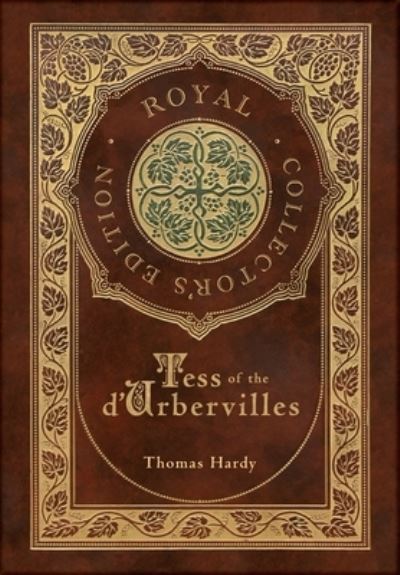 ROYAL COLLECTOR'S EDITION

Tess of the d'Urbervilles

Thomas Hardy